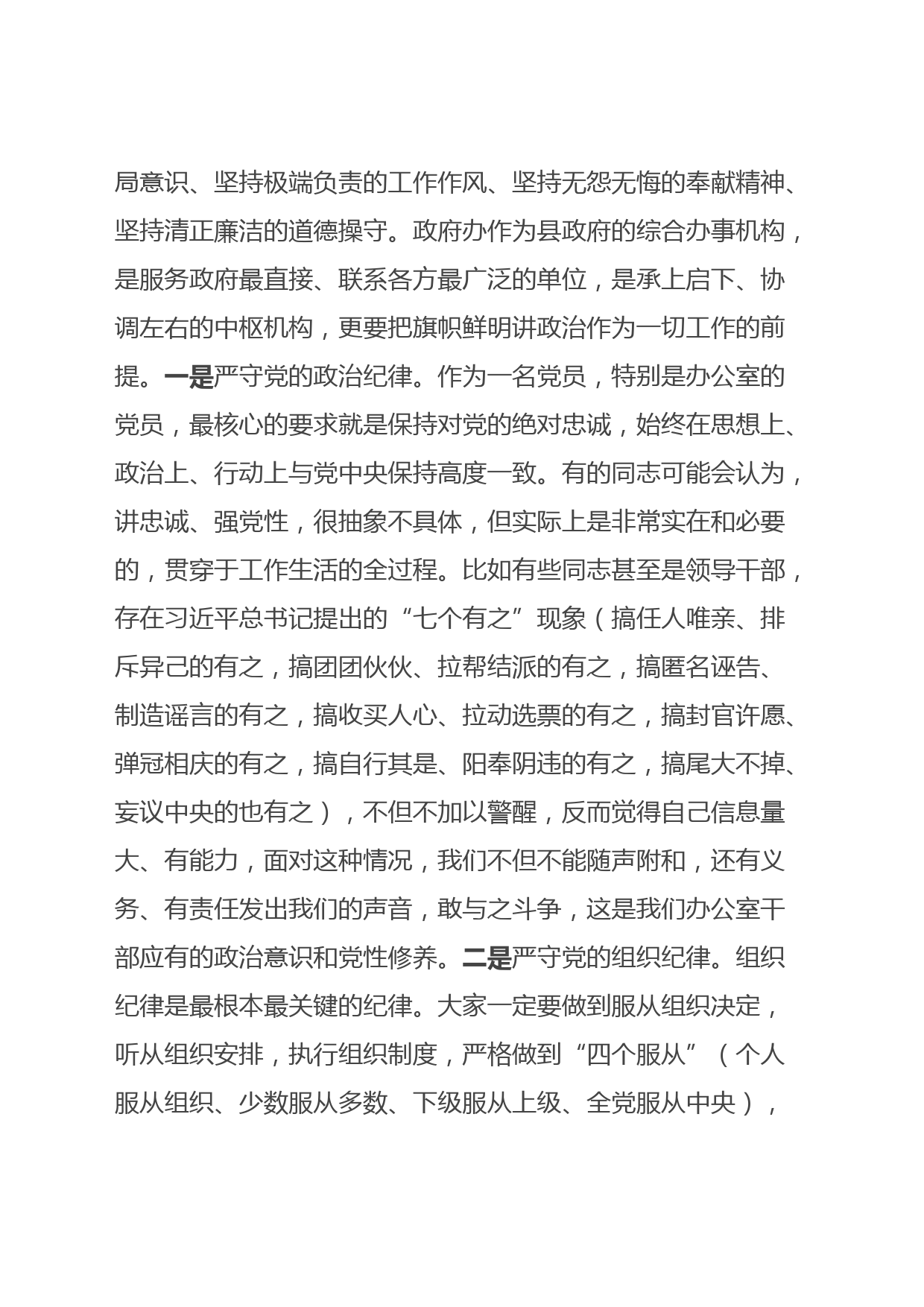 局意识、坚持极端负责的工作作风、坚持无怨无悔的奉献精神、坚持清正廉洁的道德操守。政府办作为县政府的综合办事机构，是服务政府最直接、联系各方最广泛的单位，是承上启下、协调左右的中枢机构，更要把旗帜鲜明讲政治作为一切工作的前提。一是严守党的政治纪律。作为一名党员，特别是办公室的党员，最核心的要求就是保持对党的绝对忠诚，始终在思想上、政治上、行动上与党中央保持高度一致。有的同志可能会认为，讲忠诚、强党性，很抽象不具体，但实际上是非常实在和必要的，贯穿于工作生活的全过程。比如有些同志甚至是领导干部，存在习近平总书记提出的“七个有之”现象（搞任人唯亲、排斥异己的有之，搞团团伙伙、拉帮结派的有之，搞匿名诬告、制造谣言的有之，搞收买人心、拉动选票的有之，搞封官许愿、弹冠相庆的有之，搞自行其是、阳奉阴违的有之，搞尾大不掉、妄议中央的也有之），不但不加以警醒，反而觉得自己信息量大、有能力，面对这种情况，我们不但不能随声附和，还有义务、有责任发出我们的声音，敢与之斗争，这是我们办公室干部应有的政治意识和党性修养。二是严守党的组织纪律。组织纪律是最根本最关键的纪律。大家一定要做到服从组织决定，听从组织安排，执行组织制度，严格做到“四个服从”（个人服从组织、少数服从多数、下级服从上级、全党服从中央），